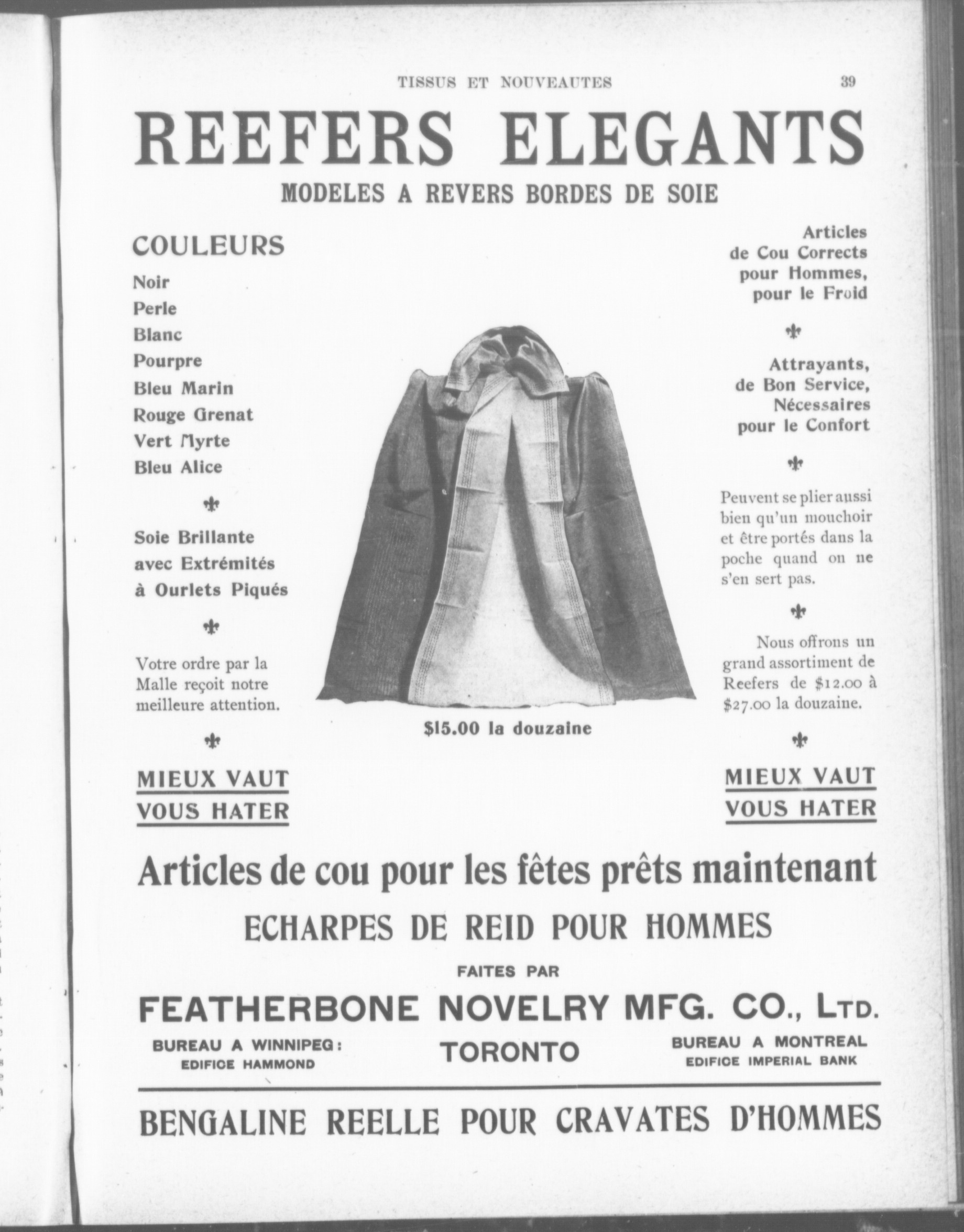 TISSUS ET NOUVEAUTES 39

REEFERS ELEGANTS

MODELES A REVERS BORDES DE SOIE

COULEURS

Noir
Perle
Blanc
Pourpre
Bleu Marin
Rouge Grenat
Vert Myrte
Bleu Alice

Soie Brillante avec Extrémités à Ourlets Piqués

Votre ordre par la Malle reçoit notre meilleure attention.

MIEUX VAUT VOUS HATER

$15.00 la douzaine

Articles de Cou Corrects pour Hommes, pour le Froid

Attrayants, de Bon Service, Nécessaires pour le Confort

Peuvent se plier aussi bien qu'un mouchoir et être portés dans la poche quand on ne s'en sert pas.

Nous offrons un grand assortiment de Reefers de $12.00 à $27.00 la douzaine.

MIEUX VAUT VOUS HATER

Articles de cou pour les fêtes prêts maintenant

ECHARPES DE REID POUR HOMMES

FAITES PAR

FEATHERBONE NOVELRY MFG. CO., LTD.

BUREAU A WINNIPEG: EDIFICE HAMMOND

TORONTO

BUREAU A MONTREAL EDIFICE IMPERIAL BANK

BENGALINE REELLE POUR CRAVATES D'HOMMES